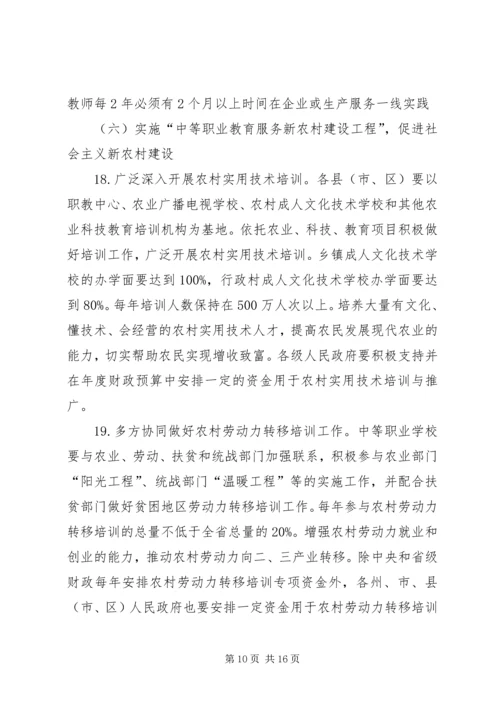 教师每2年必须有2个月以上时间在企业或生产服务一线实践

（六）实施“中等职业教育服务新农村建设工程”，促进社会主义新农村建设

18.广泛深入开展农村实用技术培训。各县（市、区）要以职教中心、农业广播电视学校、农村成人文化技术学校和其他农业科技教育培训机构为基地。依托农业、科技、教育项目积极做好培训工作，广泛开展农村实用技术培训。乡镇成人文化技术学校的办学面要达到100%，行政村成人文化技术学校办学面要达到80%。每年培训人数保持在500万人次以上。培养大量有文化、懂技术、会经营的农村实用技术人才，提高农民发展现代农业的能力，切实帮助农民实现增收致富。各级人民政府要积极支持并在年度财政预算中安排一定的资金用于农村实用技术培训与推广。

19.多方协同做好农村劳动力转移培训工作。中等职业学校要与农业、劳动、扶贫和统战部门加强联系，积极参与农业部门“阳光工程”、统战部门“温暖工程”等的实施工作，并配合扶贫部门做好贫困地区劳动力转移培训工作。每年参与农村劳动力转移培训的总量不低于全省总量的20%。增强农村劳动力就业和创业的能力，推动农村劳动力向二、三产业转移。除中央和省级财政每年安排农村劳动力转移培训专项资金外，各州、市、县（市、区）人民政府也要安排一定资金用于农村劳动力转移培训

第10页 共16页